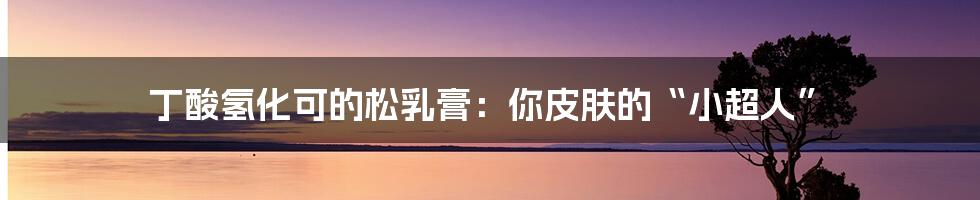 丁酸氢化可的松乳膏：你皮肤的“小超人”